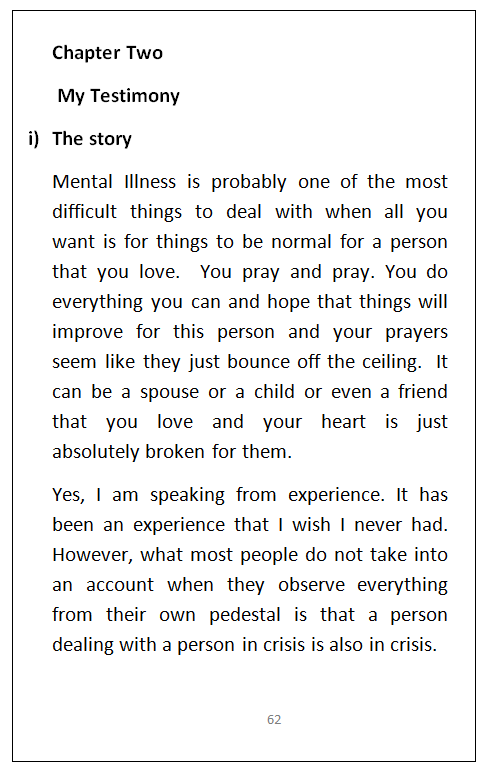 Chapter Two

My Testimony

i) The story

Mental Illness is probably one of the most difficult things to deal with when all you want is for things to be normal for a person that you love. You pray and pray. You do everything you can and hope that things will improve for this person and your prayers seem like they just bounce off the ceiling. It can be a spouse or a child or even a friend that you love and your heart is just absolutely broken for them.

Yes, I am speaking from experience. It has been an experience that I wish I never had. However, what most people do not take into an account when they observe everything from their own pedestal is that a person dealing with a person in crisis is also in crisis.

62